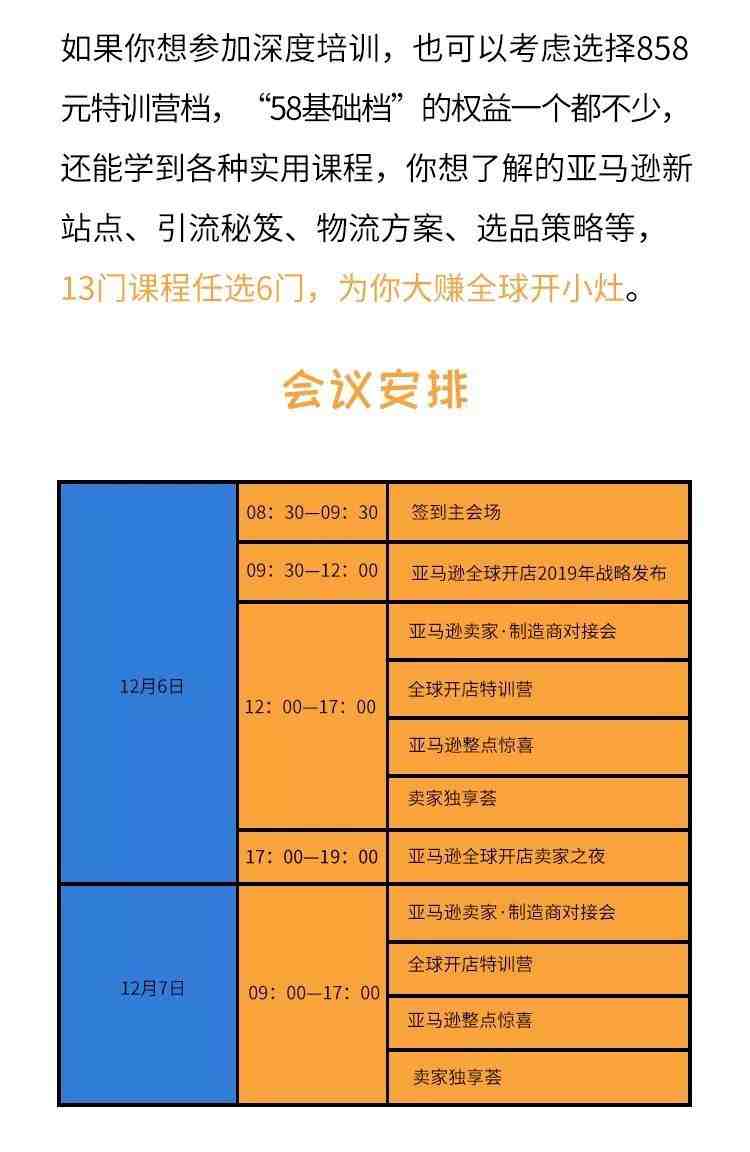 如果你想参加深度培训，也可以考虑选择858元特训营档，“58基础档”的权益一个都不少，还能学到各种实用课程，你想了解的亚马逊新站点、引流秘笈、物流方案、选品策略等，13门课程任选6门，为你大赚全球开小灶。

会议安排

| 12月6日 | 08：30—09：30 | 签到主会场 |
|---|---|---|
| | 09：30—12：00 | 亚马逊全球开店2019年战略发布 |
| | 12：00—17：00 | 亚马逊卖家·制造商对接会 |
| | | 全球开店特训营 |
| | | 亚马逊整点惊喜 |
| | | 卖家独享荟 |
| | 17：00—19：00 | 亚马逊全球开店卖家之夜 |
| 12月7日 | 09：00—17：00 | 亚马逊卖家·制造商对接会 |
| | | 全球开店特训营 |
| | | 亚马逊整点惊喜 |
| | | 卖家独享荟 |